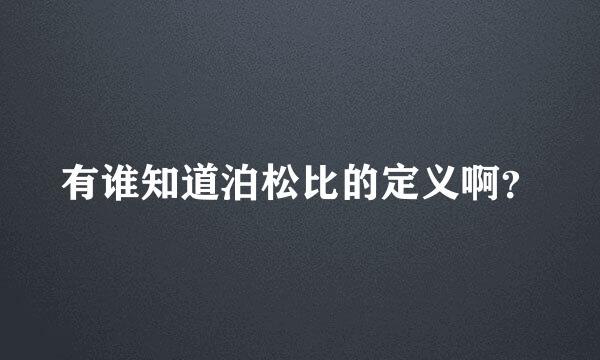 有谁知道泊松比的定义啊?